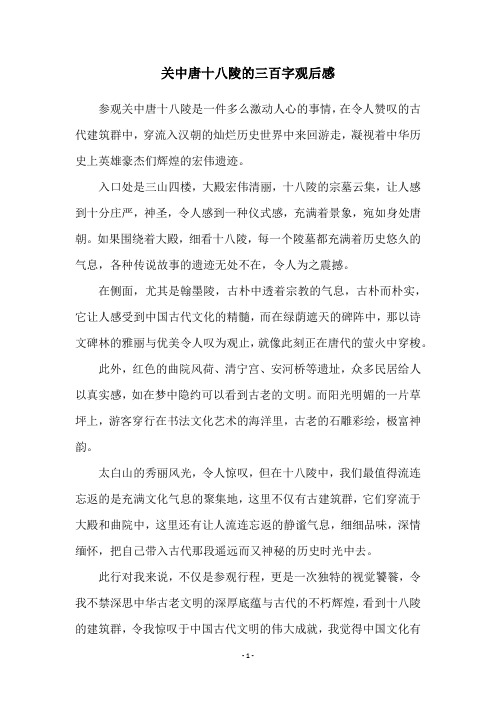 关中唐十八陵的三百字观后感

参观关中唐十八陵是一件多么激动人心的事情，在令人赞叹的古代建筑群中，穿流入汉朝的灿烂历史世界中来回游走，凝视着中华历史上英雄豪杰们辉煌的宏伟遗迹。

入口处是三山四楼，大殿宏伟清丽，十八陵的宗墓云集，让人感到十分庄严，神圣，令人感到一种仪式感，充满着景象，宛如身处唐朝。如果围绕着大殿，细看十八陵，每一个陵墓都充满着历史悠久的气息，各种传说故事的遗迹无处不在，令人为之震撼。

在侧面，尤其是翰墨陵，古朴中透着宗教的气息，古朴而朴实，它让人感受到中国古代文化的精髓，而在绿荫遮天的碑阵中，那以诗文碑林的雅丽与优美令人叹为观止，就像此刻正在唐代的萤火中穿梭。

此外，红色的曲院风荷、清宁宫、安河桥等遗址，众多民居给人以真实感，如在梦中隐约可以看到古老的文明。而阳光明媚的一片草坪上，游客穿行在书法文化艺术的海洋里，古老的石雕彩绘，极富神韵。

太白山的秀丽风光，令人惊叹，但在十八陵中，我们最值得流连忘返的是充满文化气息的聚集地，这里不仅有古建筑群，它们穿流于大殿和曲院中，这里还有让人流连忘返的静谧气息，细细品味，深情缅怀，把自己带入古代那段遥远而又神秘的历史时光中去。

此行对我来说，不仅是参观行程，更是一次独特的视觉饕餮，令我不禁深思中华古老文明的深厚底蕴与古代的不朽辉煌，看到十八陵的建筑群，令我惊叹于中国古代文明的伟大成就，我觉得中国文化有

- 1 -